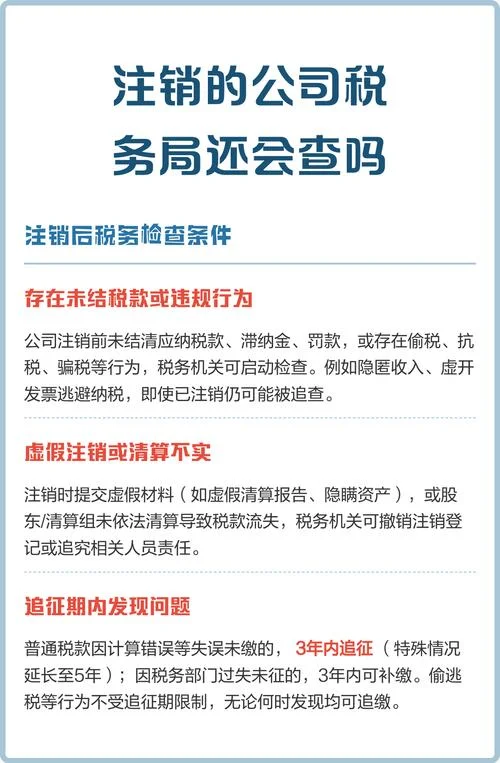 注销的公司税务局还会查吗

注销后税务检查条件

存在未结税款或违规行为

公司注销前未结清应纳税款、滞纳金、罚款，或存在偷税、抗税、骗税等行为，税务机关可启动检查。例如隐匿收入、虚开发票逃避纳税，即使已注销仍可能被追查。

虚假注销或清算不实

注销时提交虚假材料（如虚假清算报告、隐瞒资产），或股东/清算组未依法清算导致税款流失，税务机关可撤销注销登记或追究相关人员责任。

追征期内发现问题

普通税款因计算错误等失误未缴的，3年内追征（特殊情况延长至5年）；因税务部门过失未征的，3年内可补缴。偷逃税等行为不受追征期限制，无论何时发现均可追缴。